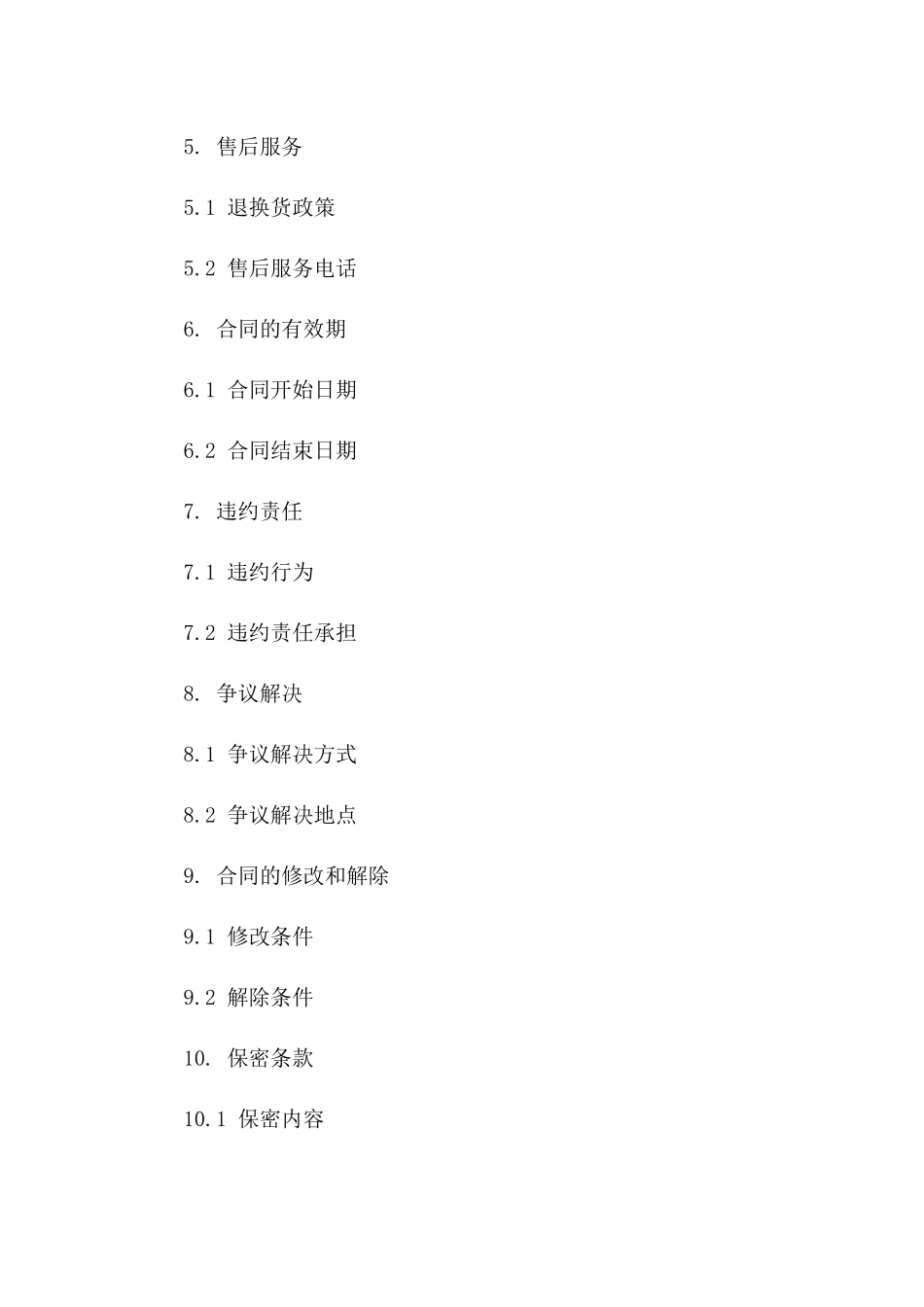 5. 售后服务

5.1 退换货政策

5.2 售后服务电话

6. 合同的有效期

6.1 合同开始日期

6.2 合同结束日期

7. 违约责任

7.1 违约行为

7.2 违约责任承担

8. 争议解决

8.1 争议解决方式

8.2 争议解决地点

9. 合同的修改和解除

9.1 修改条件

9.2 解除条件

10. 保密条款

10.1 保密内容